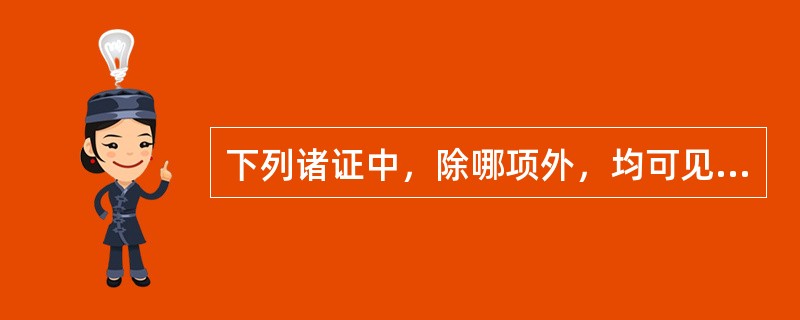 下列诸证中，除哪项外，均可见...